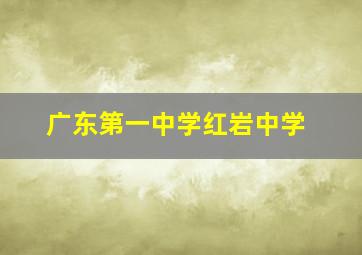 广东第一中学红岩中学